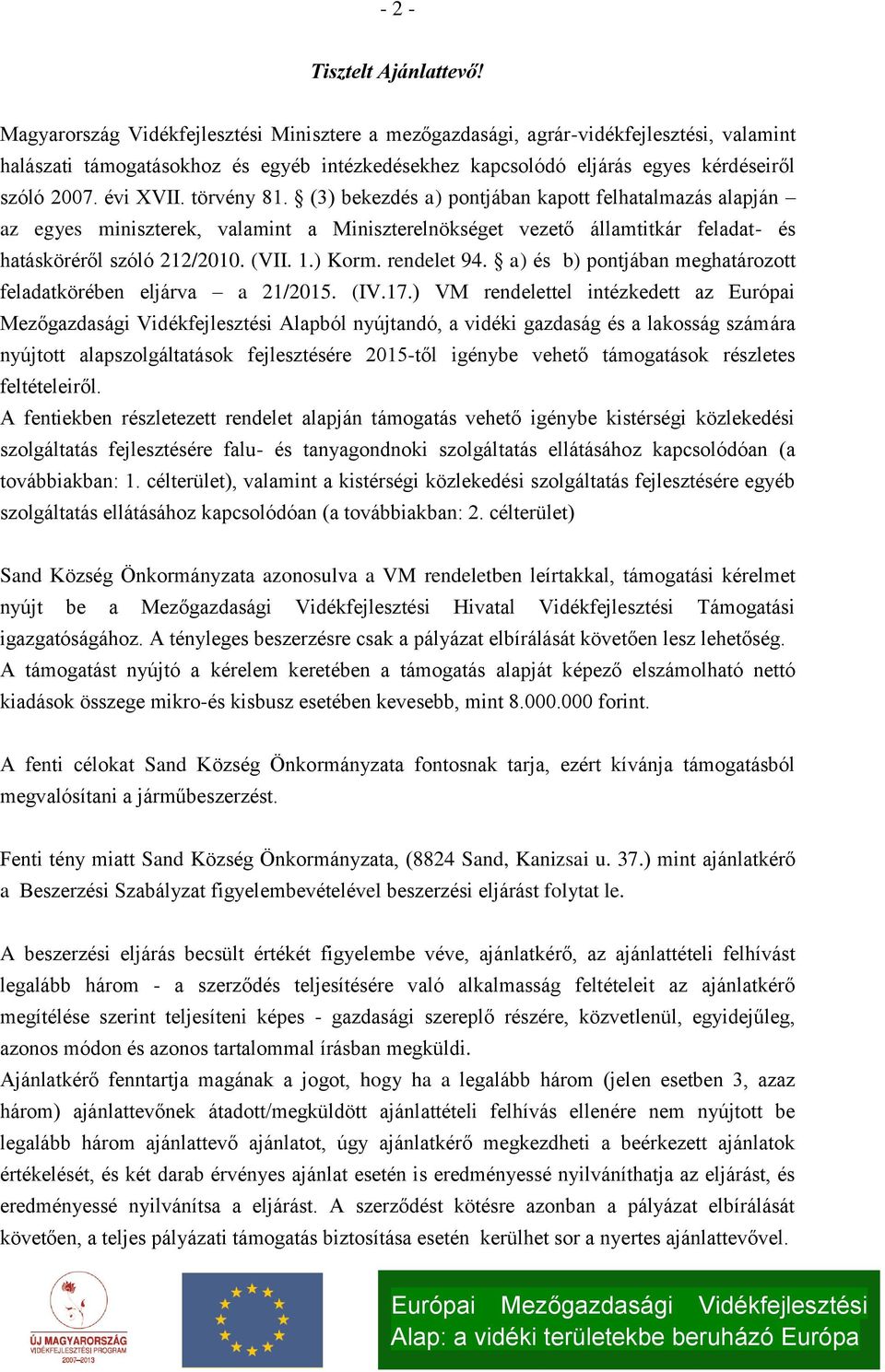 - 2 -

Tisztelt Ajánlattevő!

Magyarország Vidékfejlesztési Minisztere a mezőgazdasági, agrár-vidékfejlesztési, valamint halászati támogatásokhoz és egyéb intézkedésekhez kapcsolódó eljárás egyes kérdéseiről szóló 2007. évi XVII. törvény 81. § (3) bekezdés a) pontjában kapott felhatalmazás alapján – az egyes miniszterek, valamint a Miniszterelnökséget vezető államtitkár feladat- és hatásköréről szóló 212/2010. (VII. 1.) Korm. rendelet 94. § a) és b) pontjában meghatározott feladatkörében eljárva – a 21/2015. (IV.17.) VM rendelettel intézkedett az Európai Mezőgazdasági Vidékfejlesztési Alapból nyújtandó, a vidéki gazdaság és a lakosság számára nyújtott alapszolgáltatások fejlesztésére 2015-től igénybe vehető támogatások részletes feltételeiről.
A fentiekben részletezett rendelet alapján támogatás vehető igénybe kistérségi közlekedési szolgáltatás fejlesztésére falu- és tanyagondnoki szolgáltatás ellátásához kapcsolódóan (a továbbiakban: 1. célterület), valamint a kistérségi közlekedési szolgáltatás fejlesztésére egyéb szolgáltatás ellátásához kapcsolódóan (a továbbiakban: 2. célterület)

Sand Község Önkormányzata azonosulva a VM rendeletben leírtakkal, támogatási kérelmet nyújt be a Mezőgazdasági Vidékfejlesztési Hivatal Vidékfejlesztési Támogatási igazgatóságához. A tényleges beszerzésre csak a pályázat elbírálását követően lesz lehetőség.
A támogatást nyújtó a kérelem keretében a támogatás alapját képező elszámolható nettó kiadások összege mikro-és kisbusz esetében kevesebb, mint 8.000.000 forint.

A fenti célokat Sand Község Önkormányzata fontosnak tarja, ezért kívánja támogatásból megvalósítani a járműbeszerzést.

Fenti tény miatt Sand Község Önkormányzata, (8824 Sand, Kanizsai u. 37.) mint ajánlatkérő a Beszerzési Szabályzat figyelembevételével beszerzési eljárást folytat le.

A beszerzési eljárás becsült értékét figyelembe véve, ajánlatkérő, az ajánlattételi felhívást legalább három - a szerződés teljesítésére való alkalmasság feltételeit az ajánlatkérő megítélése szerint teljesíteni képes - gazdasági szereplő részére, közvetlenül, egyidejűleg, azonos módon és azonos tartalommal írásban megküldi.
Ajánlatkérő fenntartja magának a jogot, hogy ha a legalább három (jelen esetben 3, azaz három) ajánlattevőnek átadott/megküldött ajánlattételi felhívás ellenére nem nyújtott be legalább három ajánlattevő ajánlatot, úgy ajánlatkérő megkezdheti a beérkezett ajánlatok értékelését, és két darab érvényes ajánlat esetén is eredményessé nyilváníthatja az eljárást, és eredményessé nyilvánítsa a eljárást. A szerződést kötésre azonban a pályázat elbírálását követően, a teljes pályázati támogatás biztosítása esetén kerülhet sor a nyertes ajánlattevővel.

ÚJ MAGYARORSZÁG VIDÉKFEJLESZTÉSI PROGRAM 2007–2013

Európai Mezőgazdasági Vidékfejlesztési Alap: a vidéki területekbe beruházó Európa